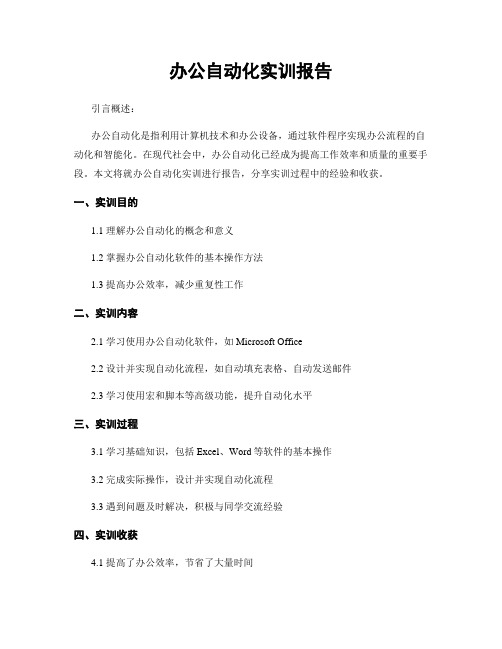 办公自动化实训报告

引言概述：

办公自动化是指利用计算机技术和办公设备，通过软件程序实现办公流程的自动化和智能化。在现代社会中，办公自动化已经成为提高工作效率和质量的重要手段。本文将就办公自动化实训进行报告，分享实训过程中的经验和收获。

一、实训目的

1.1 理解办公自动化的概念和意义

1.2 掌握办公自动化软件的基本操作方法

1.3 提高办公效率，减少重复性工作

二、实训内容

2.1 学习使用办公自动化软件，如 Microsoft Office

2.2 设计并实现自动化流程，如自动填充表格、自动发送邮件

2.3 学习使用宏和脚本等高级功能，提升自动化水平

三、实训过程

3.1 学习基础知识，包括 Excel、Word 等软件的基本操作

3.2 完成实际操作，设计并实现自动化流程

3.3 遇到问题及时解决，积极与同学交流经验

四、实训收获

4.1 提高了办公效率，节省了大量时间